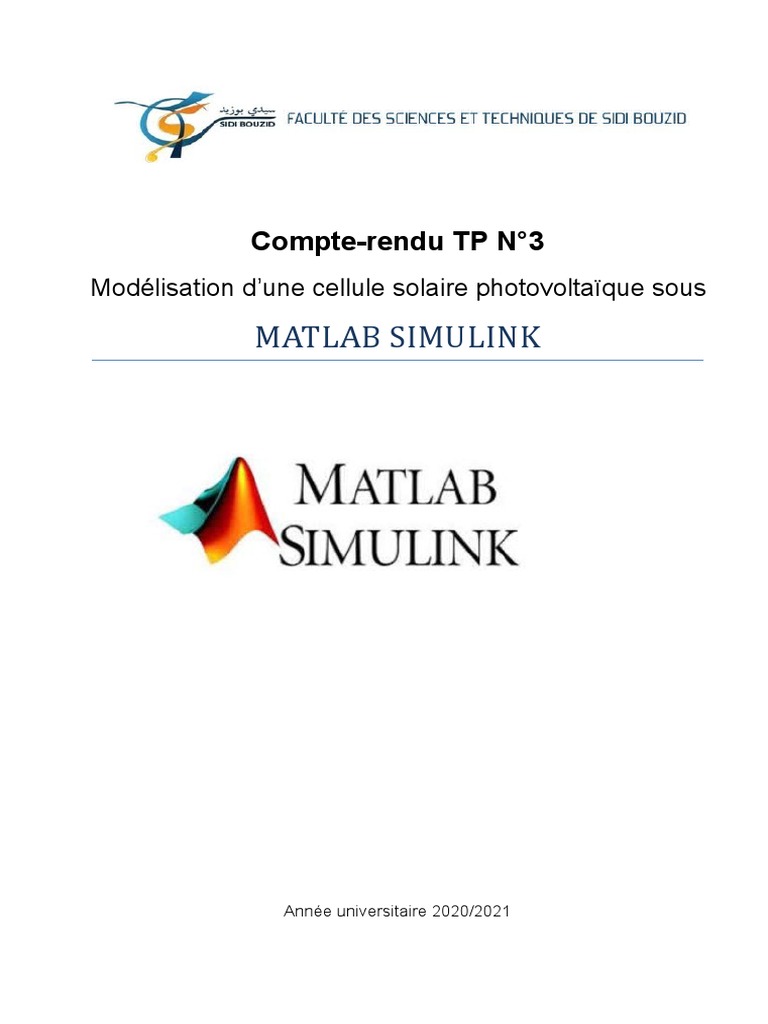 سيدي بوزيد
SIDI BOUZID
FACULTÉ DES SCIENCES ET TECHNIQUES DE SIDI BOUZID

Compte-rendu TP N°3

Modélisation d'une cellule solaire photovoltaïque sous

MATLAB SIMULINK

MATLAB
SIMULINK

Année universitaire 2020/2021